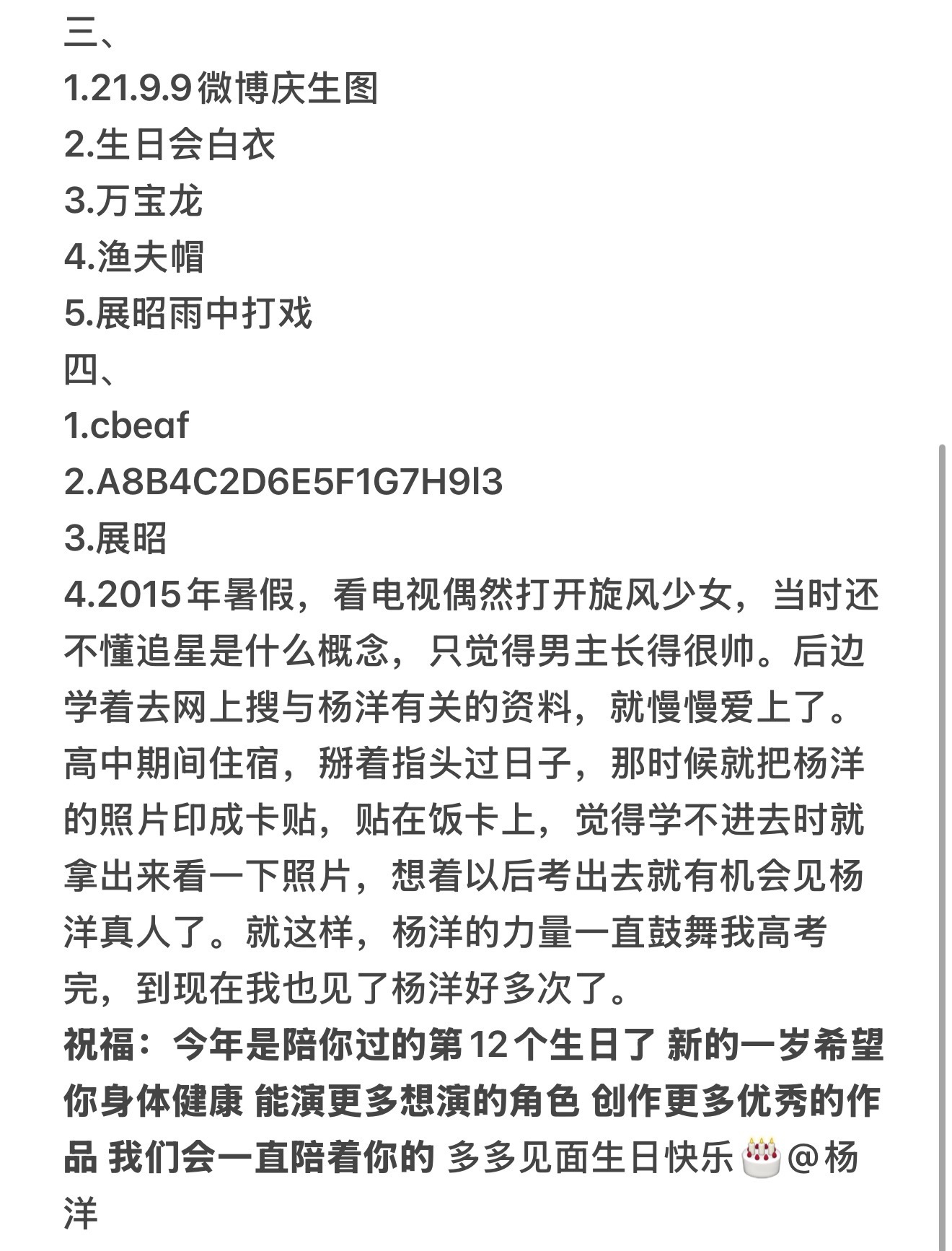 三、
1.21.9.9微博庆生图
2.生日会白衣
3.万宝龙
4.渔夫帽
5.展昭雨中打戏
四、
1.cbeaf
2.A8B4C2D6E5F1G7H9I3
3.展昭
4.2015年暑假，看电视偶然打开旋风少女，当时还不懂追星是什么概念，只觉得男主长得很帅。后边学着去网上搜与杨洋有关的资料，就慢慢爱上了。高中期间住宿，掰着指头过日子，那时候就把杨洋的照片印成卡贴，贴在饭卡上，觉得学不进去时就拿出来看一下照片，想着以后考出去就有机会见杨洋真人了。就这样，杨洋的力量一直鼓舞我高考完，到现在我也见了杨洋好多次了。
祝福：今年是陪你过的第12个生日了 新的一岁希望你身体健康 能演更多想演的角色 创作更多优秀的作品 我们会一直陪着你的 多多见面生日快乐🎂@杨洋